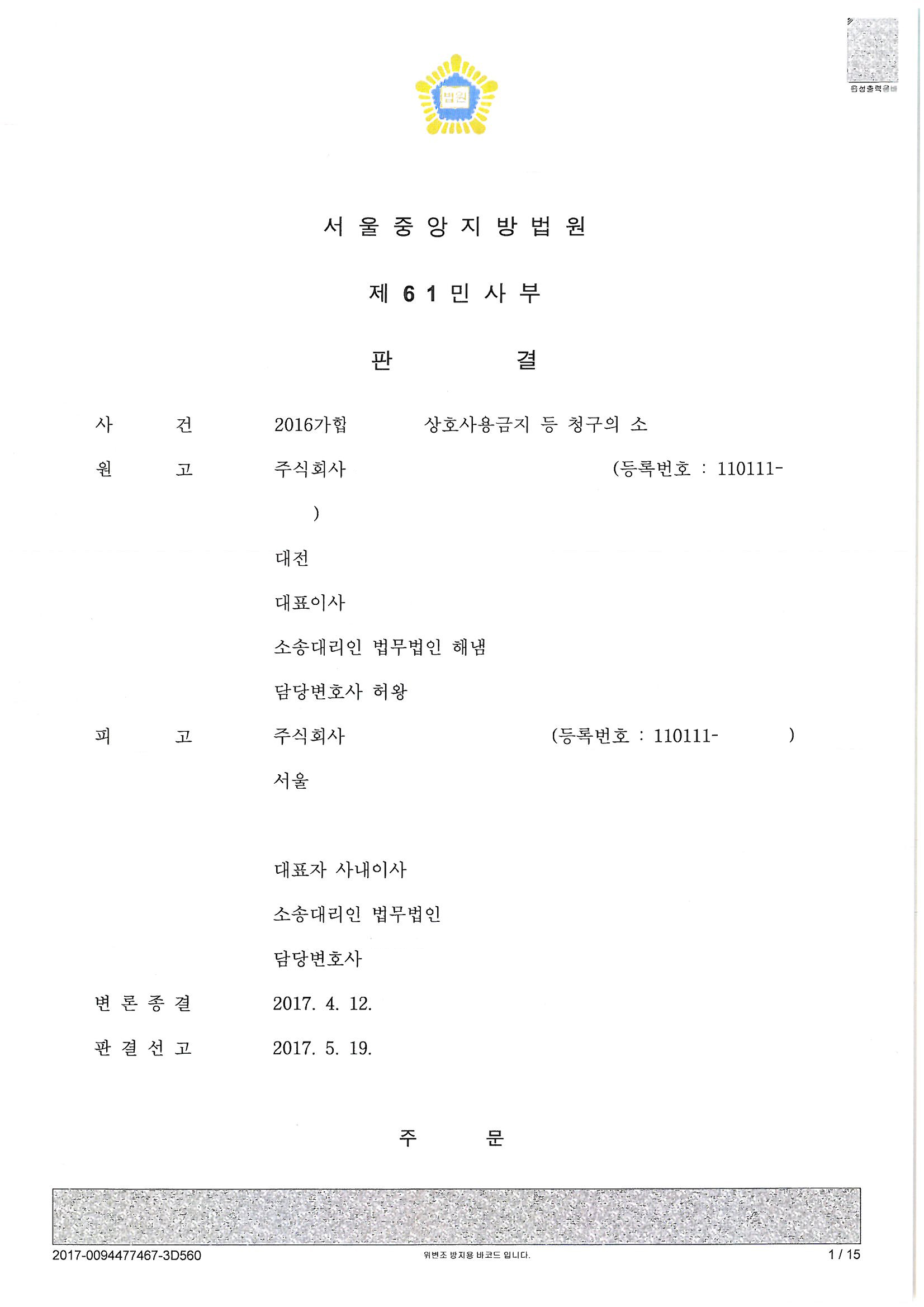 음성출력용

법원

서 울 중 앙 지 방 법 원

제 6 1 민 사 부

판 결

사 건 2016가합 상호사용금지 등 청구의 소

원 고 주식회사 (등록번호 : 110111- )

대전

대표이사

소송대리인 법무법인 해냄

담당변호사 허왕

피 고 주식회사 (등록번호 : 110111- )

서울

대표자 사내이사

소송대리인 법무법인

담당변호사

변 론 종 결 2017. 4. 12.

판 결 선 고 2017. 5. 19.

주 문

2017-0094477467-3D560 위변조 방지용 바코드 입니다. 1 / 15